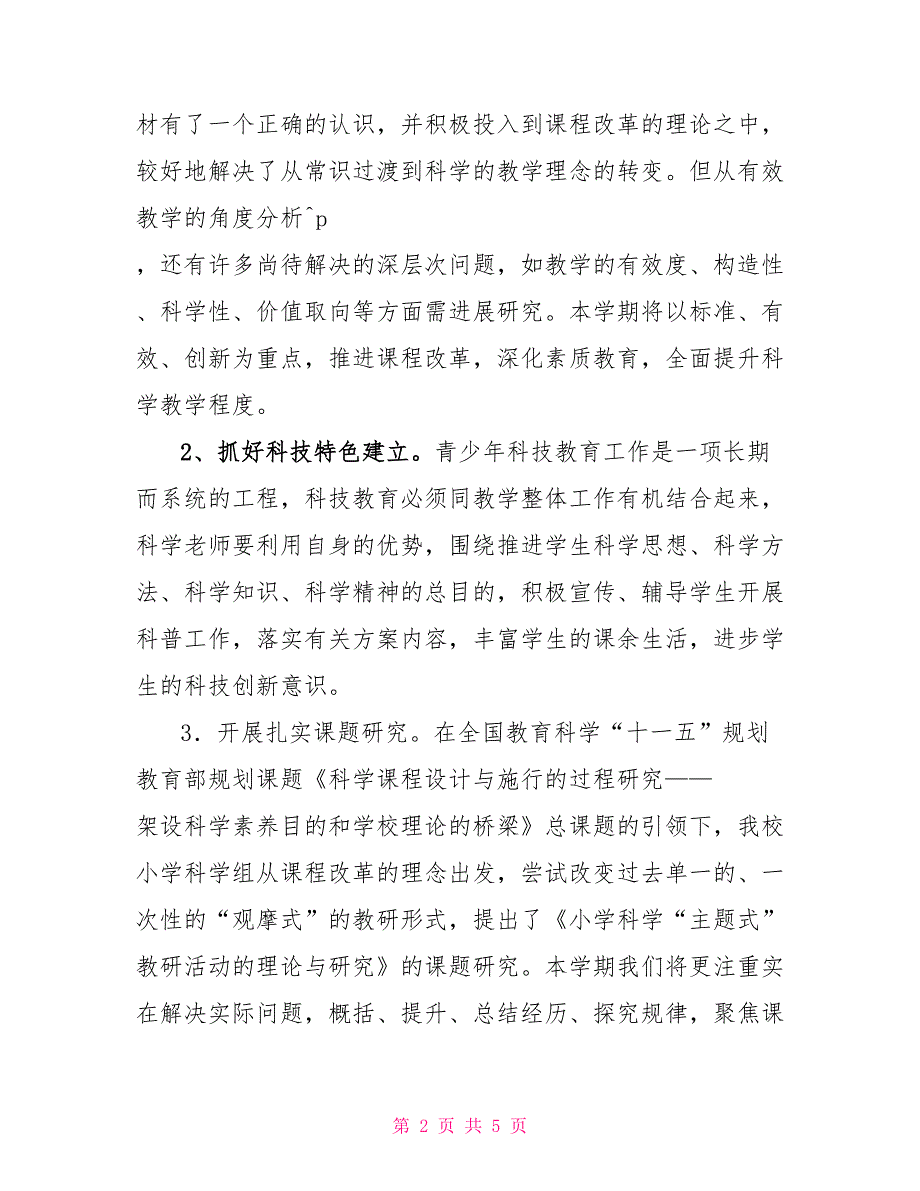 材有了一个正确的认识，并积极投入到课程改革的理论之中，较好地解决了从常识过渡到科学的教学理念的转变。但从有效教学的角度分析^p
，还有许多尚待解决的深层次问题，如教学的有效度、构造性、科学性、价值取向等方面需进展研究。本学期将以标准、有效、创新为重点，推进课程改革，深化素质教育，全面提升科学教学程度。

2、抓好科技特色建立。青少年科技教育工作是一项长期而系统的工程，科技教育必须同教学整体工作有机结合起来，科学老师要利用自身的优势，围绕推进学生科学思想、科学方法、科学知识、科学精神的总目的，积极宣传、辅导学生开展科普工作，落实有关方案内容，丰富学生的课余生活，进步学生的科技创新意识。

3．开展扎实课题研究。在全国教育科学“十一五”规划教育部规划课题《科学课程设计与施行的过程研究——架设科学素养目的和学校理论的桥梁》总课题的引领下，我校小学科学组从课程改革的理念出发，尝试改变过去单一的、一次性的“观摩式”的教研形式，提出了《小学科学“主题式”教研活动的理论与研究》的课题研究。本学期我们将更注重实在解决实际问题，概括、提升、总结经历、探究规律，聚焦课

第 2 页 共 5 页